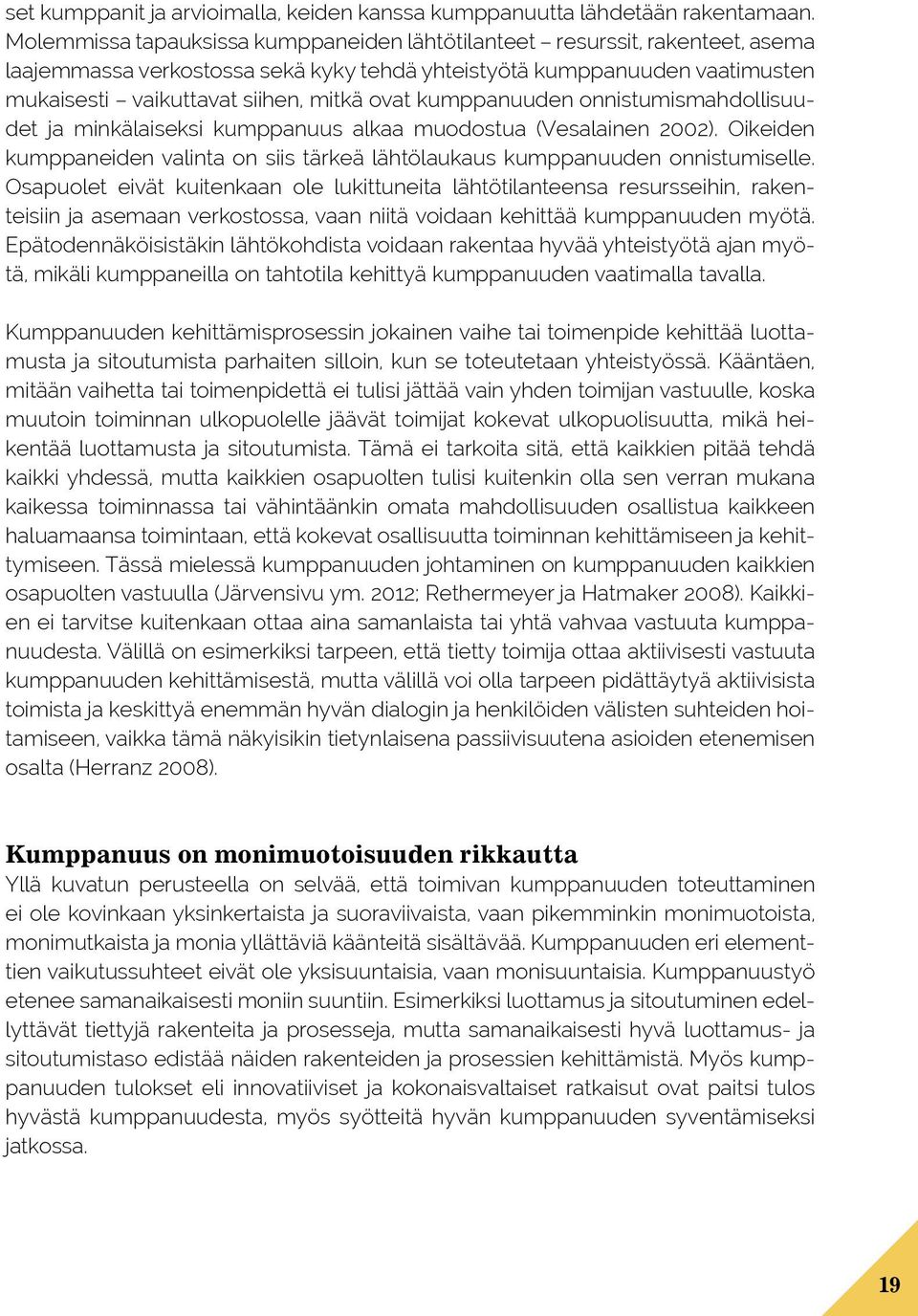 set kumppanit ja arvioimalla, keiden kanssa kumppanuutta lähdetään rakentamaan. Molemmissa tapauksissa kumppaneiden lähtötilanteet – resurssit, rakenteet, asema laajemmassa verkostossa sekä kyky tehdä yhteistyötä kumppanuuden vaatimusten mukaisesti – vaikuttavat siihen, mitkä ovat kumppanuuden onnistumismahdollisuudet ja minkälaiseksi kumppanuus alkaa muodostua (Vesalainen 2002). Oikeiden kumppaneiden valinta on siis tärkeä lähtölaukaus kumppanuuden onnistumiselle. Osapuolet eivät kuitenkaan ole lukittuneita lähtötilanteensa resursseihin, rakenteisiin ja asemaan verkostossa, vaan niitä voidaan kehittää kumppanuuden myötä. Epätodennäköisistäkin lähtökohdista voidaan rakentaa hyvää yhteistyötä ajan myötä, mikäli kumppaneilla on tahtotila kehittyä kumppanuuden vaatimalla tavalla.

Kumppanuuden kehittämisprosessin jokainen vaihe tai toimenpide kehittää luottamusta ja sitoutumista parhaiten silloin, kun se toteutetaan yhteistyössä. Kääntäen, mitään vaihetta tai toimenpidettä ei tulisi jättää vain yhden toimijan vastuulle, koska muutoin toiminnan ulkopuolelle jäävät toimijat kokevat ulkopuolisuutta, mikä heikentää luottamusta ja sitoutumista. Tämä ei tarkoita sitä, että kaikkien pitää tehdä kaikki yhdessä, mutta kaikkien osapuolten tulisi kuitenkin olla sen verran mukana kaikessa toiminnassa tai vähintäänkin omata mahdollisuuden osallistua kaikkeen haluamaansa toimintaan, että kokevat osallisuutta toiminnan kehittämiseen ja kehittymiseen. Tässä mielessä kumppanuuden johtaminen on kumppanuuden kaikkien osapuolten vastuulla (Järvensivu ym. 2012; Rethermeyer ja Hatmaker 2008). Kaikkien ei tarvitse kuitenkaan ottaa aina samanlaista tai yhtä vahvaa vastuuta kumppanuudesta. Välillä on esimerkiksi tarpeen, että tietty toimija ottaa aktiivisesti vastuuta kumppanuuden kehittämisestä, mutta välillä voi olla tarpeen pidättäytyä aktiivisista toimista ja keskittyä enemmän hyvän dialogin ja henkilöiden välisten suhteiden hoitamiseen, vaikka tämä näkyisikin tietynlaisena passiivisuutena asioiden etenemisen osalta (Herranz 2008).

Kumppanuus on monimuotoisuuden rikkautta
Yllä kuvatun perusteella on selvää, että toimivan kumppanuuden toteuttaminen ei ole kovinkaan yksinkertaista ja suoraviivaista, vaan pikemminkin monimuotoista, monimutkaista ja monia yllättäviä käänteitä sisältävää. Kumppanuuden eri elementtien vaikutussuhteet eivät ole yksisuuntaisia, vaan monisuuntaisia. Kumppanuustyö etenee samanaikaisesti moniin suuntiin. Esimerkiksi luottamus ja sitoutuminen edellyttävät tiettyjä rakenteita ja prosesseja, mutta samanaikaisesti hyvä luottamus- ja sitoutumistaso edistää näiden rakenteiden ja prosessien kehittämistä. Myös kumppanuuden tulokset eli innovatiiviset ja kokonaisvaltaiset ratkaisut ovat paitsi tulos hyvästä kumppanuudesta, myös syötteitä hyvän kumppanuuden syventämiseksi jatkossa.

19